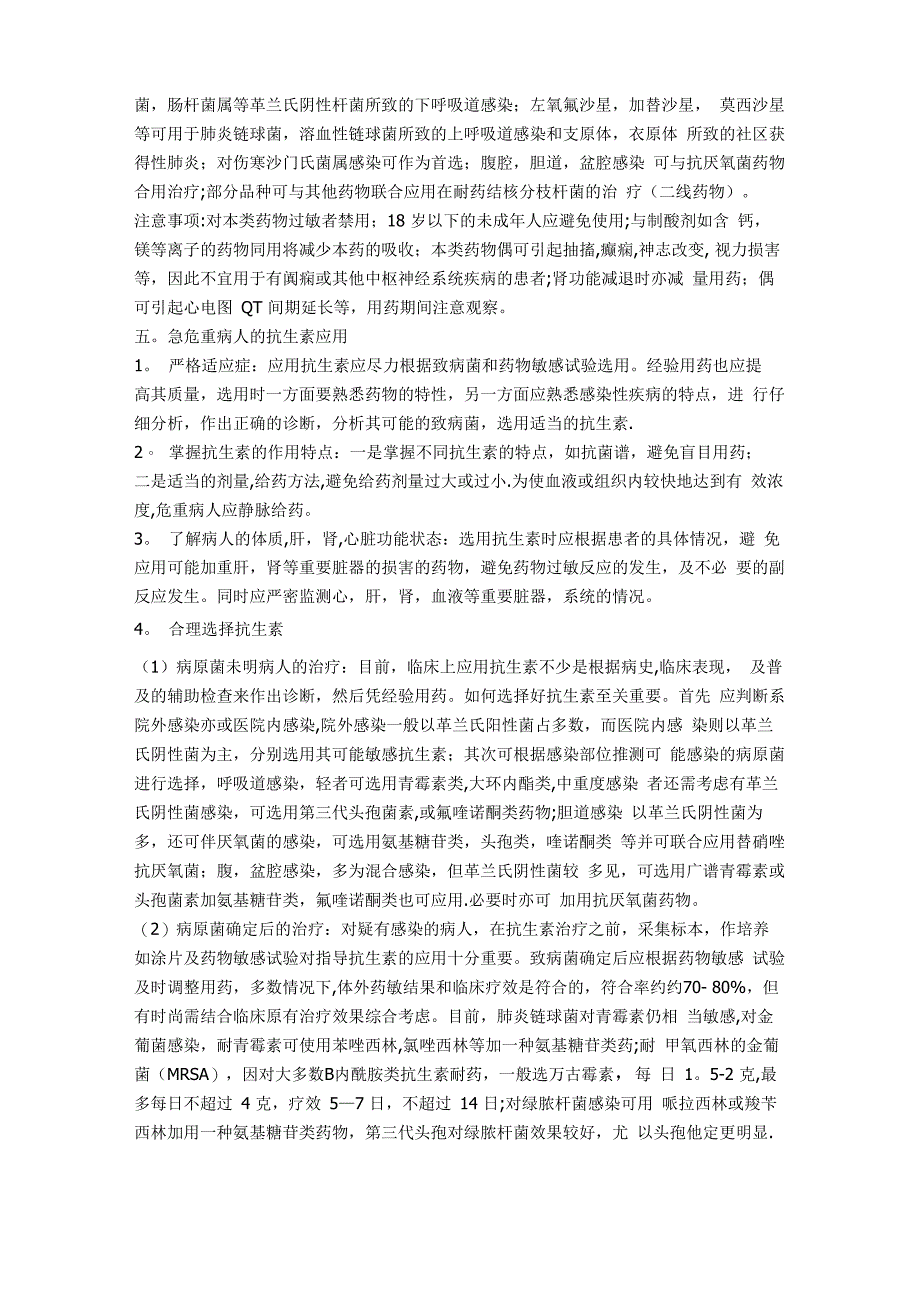 菌，肠杆菌属等革兰氏阴性杆菌所致的下呼吸道感染；左氧氟沙星，加替沙星， 莫西沙星等可用于肺炎链球菌，溶血性链球菌所致的上呼吸道感染和支原体，衣原体 所致的社区获得性肺炎；对伤寒沙门氏菌属感染可作为首选；腹腔，胆道，盆腔感染 可与抗厌氧菌药物合用治疗;部分品种可与其他药物联合应用在耐药结核分枝杆菌的治 疗（二线药物）。
注意事项:对本类药物过敏者禁用；18 岁以下的未成年人应避免使用;与制酸剂如含 钙，镁等离子的药物同用将减少本药的吸收；本类药物偶可引起抽搐,癫痫,神志改变, 视力损害等，因此不宜用于有癫痫或其他中枢神经系统疾病的患者;肾功能减退时亦减 量用药；偶可引起心电图 QT 间期延长等，用药期间注意观察。
五。急危重病人的抗生素应用
1。 严格适应症：应用抗生素应尽力根据致病菌和药物敏感试验选用。经验用药也应提高其质量，选用时一方面要熟悉药物的特性，另一方面应熟悉感染性疾病的特点，进 行仔细分析，作出正确的诊断，分析其可能的致病菌，选用适当的抗生素.
2。 掌握抗生素的作用特点：一是掌握不同抗生素的特点，如抗菌谱，避免盲目用药；二是适当的剂量,给药方法,避免给药剂量过大或过小.为使血液或组织内较快地达到有 效浓度,危重病人应静脉给药。
3。 了解病人的体质,肝，肾,心脏功能状态：选用抗生素时应根据患者的具体情况，避 免应用可能加重肝，肾等重要脏器的损害的药物，避免药物过敏反应的发生，及不必 要的副反应发生。同时应严密监测心，肝，肾，血液等重要脏器，系统的情况。
4。 合理选择抗生素
（1）病原菌未明病人的治疗：目前，临床上应用抗生素不少是根据病史,临床表现， 及普及的辅助检查来作出诊断，然后凭经验用药。如何选择好抗生素至关重要。首先 应判断系院外感染亦或医院内感染,院外感染一般以革兰氏阳性菌占多数，而医院内感 染则以革兰氏阴性菌为主，分别选用其可能敏感抗生素；其次可根据感染部位推测可 能感染的病原菌进行选择，呼吸道感染，轻者可选用青霉素类,大环内酯类,中重度感染 者还需考虑有革兰氏阴性菌感染，可选用第三代头孢菌素,或氟喹诺酮类药物;胆道感染 以革兰氏阴性菌为多，还可伴厌氧菌的感染，可选用氨基糖苷类，头孢类，喹诺酮类 等并可联合应用替硝唑抗厌氧菌；腹，盆腔感染，多为混合感染，但革兰氏阴性菌较 多见，可选用广谱青霉素或头孢菌素加氨基糖苷类，氟喹诺酮类也可应用.必要时亦可 加用抗厌氧菌药物。
（2）病原菌确定后的治疗：对疑有感染的病人，在抗生素治疗之前，采集标本，作培养如涂片及药物敏感试验对指导抗生素的应用十分重要。致病菌确定后应根据药物敏感 试验及时调整用药，多数情况下,体外药敏结果和临床疗效是符合的，符合率约约70- 80%，但有时尚需结合临床原有治疗效果综合考虑。目前，肺炎链球菌对青霉素仍相 当敏感,对金葡菌感染，耐青霉素可使用苯唑西林,氯唑西林等加一种氨基糖苷类药;耐 甲氧西林的金葡菌（MRSA），因对大多数B内酰胺类抗生素耐药，一般选万古霉素， 每 日 1。5-2 克,最多每日不超过 4 克，疗效 5—7 日，不超过 14 日;对绿脓杆菌感染可用 哌拉西林或羧苄西林加用一种氨基糖苷类药物，第三代头孢对绿脓杆菌效果较好，尤 以头孢他定更明显.